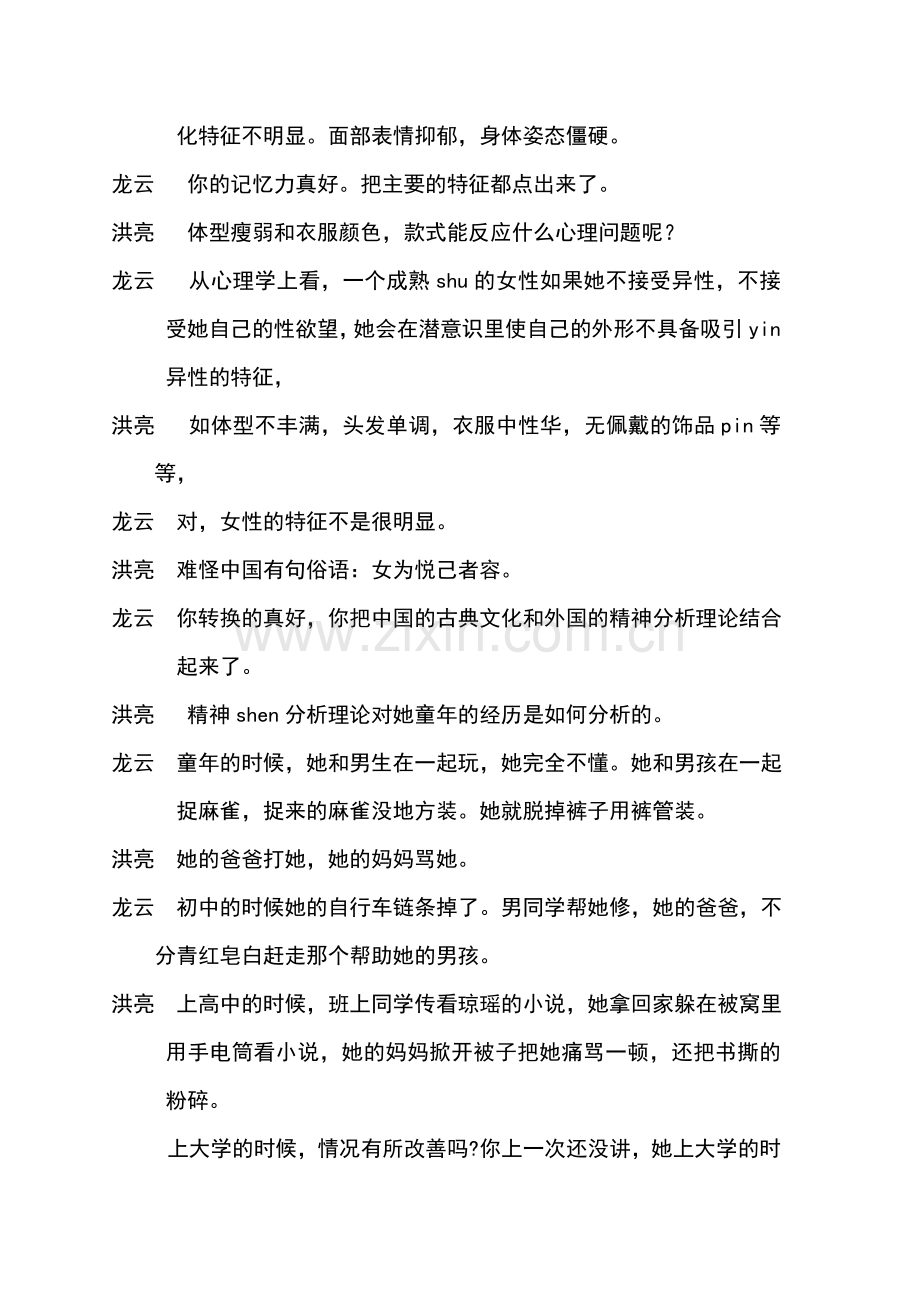 化特征不明显。面部表情抑郁，身体姿态僵硬。

龙云 你的记忆力真好。把主要的特征都点出来了。

洪亮 体型瘦弱和衣服颜色，款式能反应什么心理问题呢?

龙云 从心理学上看，一个成熟shu的女性如果她不接受异性，不接受她自己的性欲望，她会在潜意识里使自己的外形不具备吸引yin异性的特征，

洪亮 如体型不丰满，头发单调，衣服中性华，无佩戴的饰品pin等等，

龙云 对，女性的特征不是很明显。

洪亮 难怪中国有句俗语：女为悦己者容。

龙云 你转换的真好，你把中国的古典文化和外国的精神分析理论结合起来了。

洪亮 精神shen分析理论对她童年的经历是如何分析的。

龙云 童年的时候，她和男生在一起玩，她完全不懂。她和男孩在一起捉麻雀，捉来的麻雀没地方装。她就脱掉裤子用裤管装。

洪亮 她的爸爸打她，她的妈妈骂她。

龙云 初中的时候她的自行车链条掉了。男同学帮她修，她的爸爸，不分青红皂白赶走那个帮助她的男孩。

洪亮 上高中的时候，班上同学传看琼瑶的小说，她拿回家躲在被窝里用手电筒看小说，她的妈妈掀开被子把她痛骂一顿，还把书撕的粉碎。

上大学的时候，情况有所改善吗?你上一次还没讲，她上大学的时

www.zixin.com.cn